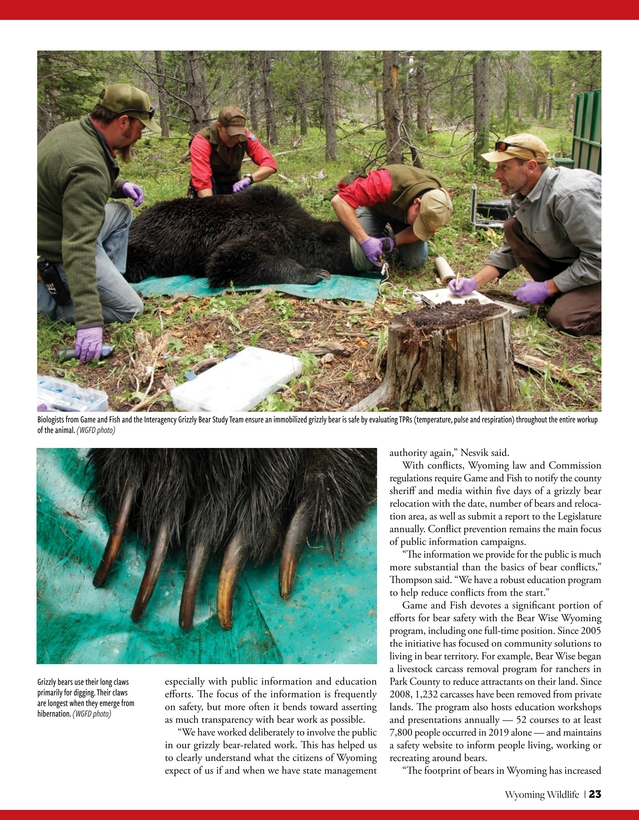 Biologists from Game and Fish and the Interagency Grizzly Bear Study Team ensure an immobilized grizzly bear is safe by evaluating TPRs (temperature, pulse and respiration) throughout the entire workup of the animal. (WGFD photo)

Grizzly bears use their long claws primarily for digging. Their claws are longest when they emerge from hibernation. (WGFD photo)

especially with public information and education efforts. The focus of the information is frequently on safety, but more often it bends toward asserting as much transparency with bear work as possible.

"We have worked deliberately to involve the public in our grizzly bear-related work. This has helped us to clearly understand what the citizens of Wyoming expect of us if and when we have state management authority again," Nesvik said.

With conflicts, Wyoming law and Commission regulations require Game and Fish to notify the county sheriff and media within five days of a grizzly bear relocation with the date, number of bears and relocation area, as well as submit a report to the Legislature annually. Conflict prevention remains the main focus of public information campaigns.

"The information we provide for the public is much more substantial than the basics of bear conflicts," Thompson said. "We have a robust education program to help reduce conflicts from the start."

Game and Fish devotes a significant portion of efforts for bear safety with the Bear Wise Wyoming program, including one full-time position. Since 2005 the initiative has focused on community solutions to living in bear territory. For example, Bear Wise began a livestock carcass removal program for ranchers in Park County to reduce attractants on their land. Since 2008, 1,232 carcasses have been removed from private lands. The program also hosts education workshops and presentations annually — 52 courses to at least 7,800 people occurred in 2019 alone — and maintains a safety website to inform people living, working or recreating around bears.

"The footprint of bears in Wyoming has increased

Wyoming Wildlife | 23